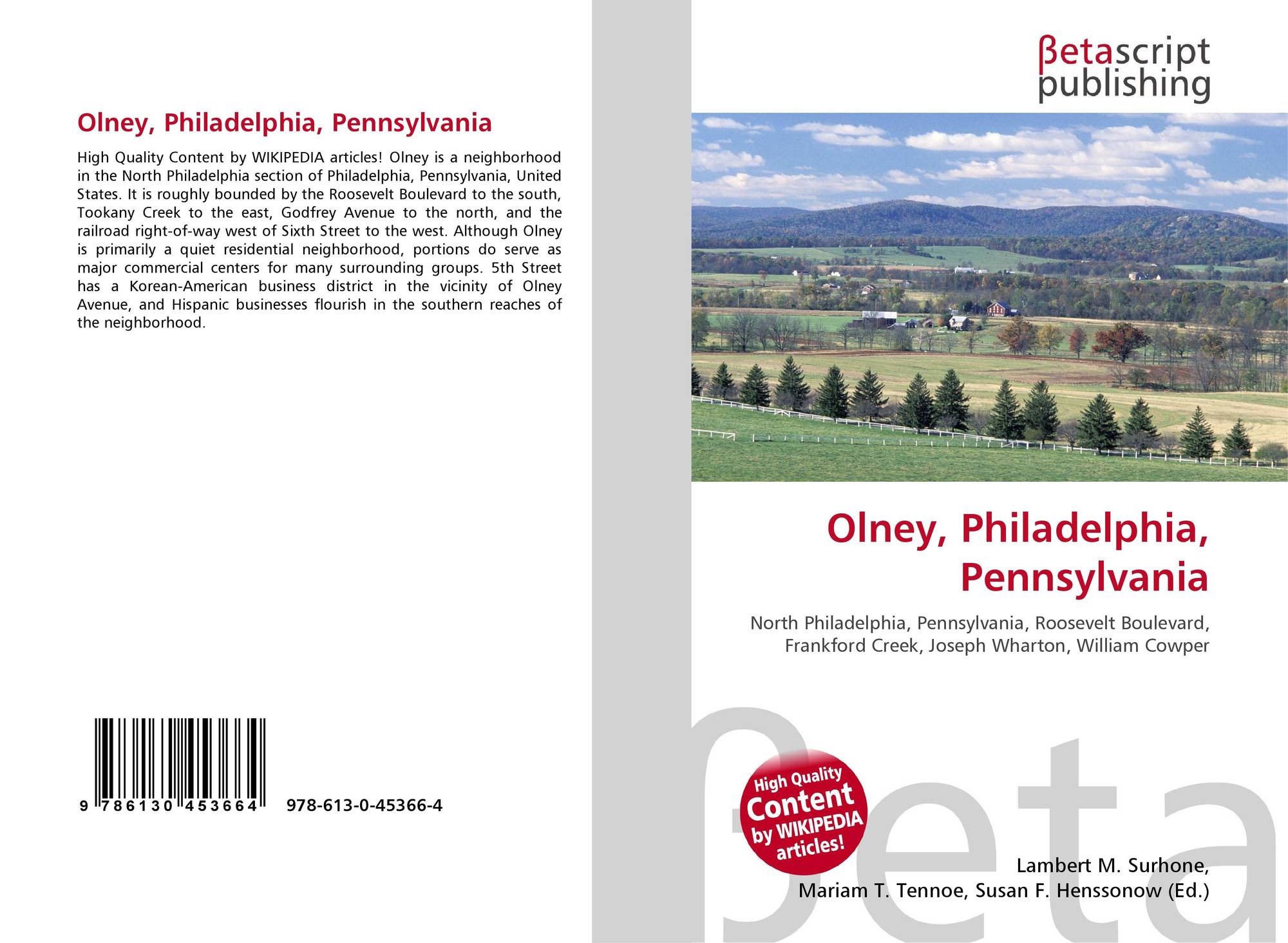 Olney, Philadelphia, Pennsylvania

High Quality Content by WIKIPEDIA articles! Olney is a neighborhood in the North Philadelphia section of Philadelphia, Pennsylvania, United States. It is roughly bounded by the Roosevelt Boulevard to the south, Tookany Creek to the east, Godfrey Avenue to the north, and the railroad right-of-way west of Sixth Street to the west. Although Olney is primarily a quiet residential neighborhood, portions do serve as major commercial centers for many surrounding groups. 5th Street has a Korean-American business district in the vicinity of Olney Avenue, and Hispanic businesses flourish in the southern reaches of the neighborhood.

9 786130 453664 978-613-0-45366-4

βetascript
publishing

Olney, Philadelphia,
Pennsylvania

North Philadelphia, Pennsylvania, Roosevelt Boulevard, Frankford Creek, Joseph Wharton, William Cowper

High Quality
Content
by WIKIPEDIA
articles!

Lambert M. Surhone,
Mariam T. Tennoe, Susan F. Henssonow (Ed.)

βeta